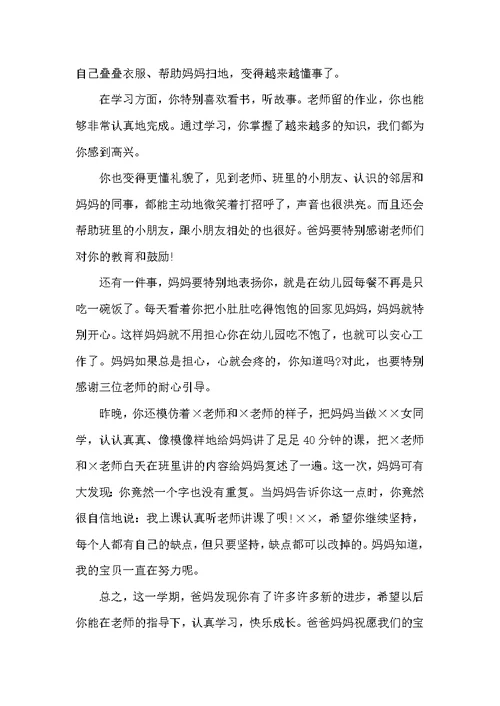 自己叠叠衣服、帮助妈妈扫地，变得越来越懂事了。

在学习方面，你特别喜欢看书，听故事。老师留的作业，你也能够非常认真地完成。通过学习，你掌握了越来越多的知识，我们都为你感到高兴。

你也变得更懂礼貌了，见到老师、班里的小朋友、认识的邻居和妈妈的同事，都能主动地微笑着打招呼了，声音也很洪亮。而且还会帮助班里的小朋友，跟小朋友相处的也很好。爸妈要特别感谢老师们对你的教育和鼓励!

还有一件事，妈妈要特别地表扬你，就是在幼儿园每餐不再是只吃一碗饭了。每天看着你把小肚肚吃得饱饱的回家见妈妈，妈妈就特别开心。这样妈妈就不用担心你在幼儿园吃不饱了，也就可以安心工作了。妈妈如果总是担心，心就会疼的，你知道吗?对此，也要特别感谢三位老师的耐心引导。

昨晚，你还模仿着×老师和×老师的样子，把妈妈当做××女同学，认认真真、像模像样地给妈妈讲了足足40分钟的课，把×老师和×老师白天在班里讲的内容给妈妈复述了一遍。这一次，妈妈可有大发现:你竟然一个字也没有重复。当妈妈告诉你这一点时，你竟然很自信地说：我上课认真听老师讲课了呗!××，希望你继续坚持，每个人都有自己的缺点，但只要坚持，缺点都可以改掉的。妈妈知道，我的宝贝一直在努力呢。

总之，这一学期，爸妈发现你有了许多许多新的进步，希望以后你能在老师的指导下，认真学习，快乐成长。爸爸妈妈祝愿我们的宝